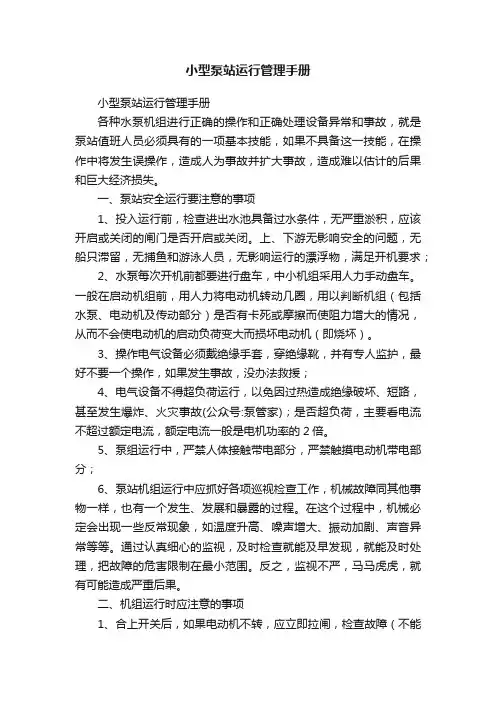 小型泵站运行管理手册

小型泵站运行管理手册

各种水泵机组进行正确的操作和正确处理设备异常和事故，就是泵站值班人员必须具有的一项基本技能，如果不具备这一技能，在操作中将发生误操作，造成人为事故并扩大事故，造成难以估计的后果和巨大经济损失。

一、泵站安全运行要注意的事项

1、投入运行前，检查进出水池具备过水条件，无严重淤积，应该开启或关闭的闸门是否开启或关闭。上、下游无影响安全的问题，无船只滞留，无捕鱼和游泳人员，无影响运行的漂浮物，满足开机要求；

2、水泵每次开机前都要进行盘车，中小机组采用人力手动盘车。一般在启动机组前，用人力将电动机转动几圈，用以判断机组（包括水泵、电动机及传动部分）是否有卡死或摩擦而使阻力增大的情况，从而不会使电动机的启动负荷变大而损坏电动机（即烧坏）。

3、操作电气设备必须戴绝缘手套，穿绝缘靴，并有专人监护，最好不要一个操作，如果发生事故，没办法救援；

4、电气设备不得超负荷运行，以免因过热造成绝缘破坏、短路，甚至发生爆炸、火灾事故(公众号:泵管家)；是否超负荷，主要看电流不超过额定电流，额定电流一般是电机功率的 2 倍。

5、泵组运行中，严禁人体接触带电部分，严禁触摸电动机带电部分；

6、泵站机组运行中应抓好各项巡视检查工作，机械故障同其他事物一样，也有一个发生、发展和暴露的过程。在这个过程中，机械必定会出现一些反常现象，如温度升高、噪声增大、振动加剧、声音异常等等。通过认真细心的监视，及时检查就能及早发现，就能及时处理，把故障的危害限制在最小范围。反之，监视不严，马马虎虎，就有可能造成严重后果。

二、机组运行时应注意的事项

1、合上开关后，如果电动机不转，应立即拉闸，检查故障（不能